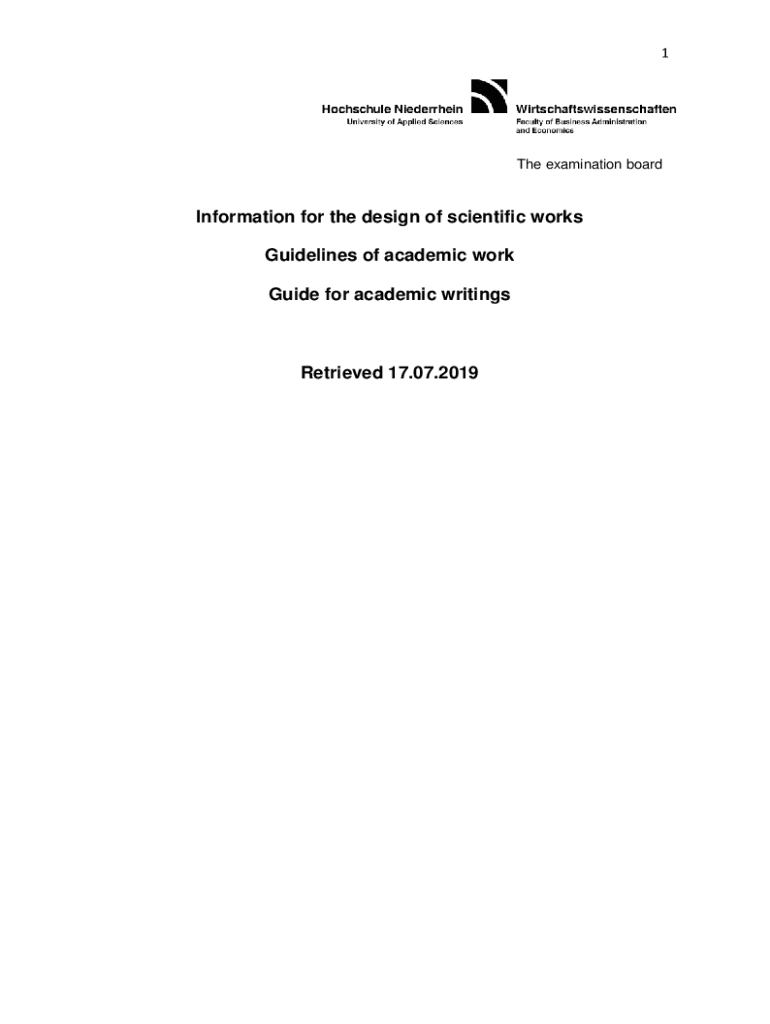 1

Hochschule Niederrhein
University of Applied Sciences

Wirtschaftswissenschaften
Faculty of Business Administration
and Economics

The examination board

Information for the design of scientific works

Guidelines of academic work

Guide for academic writings

Retrieved 17.07.2019